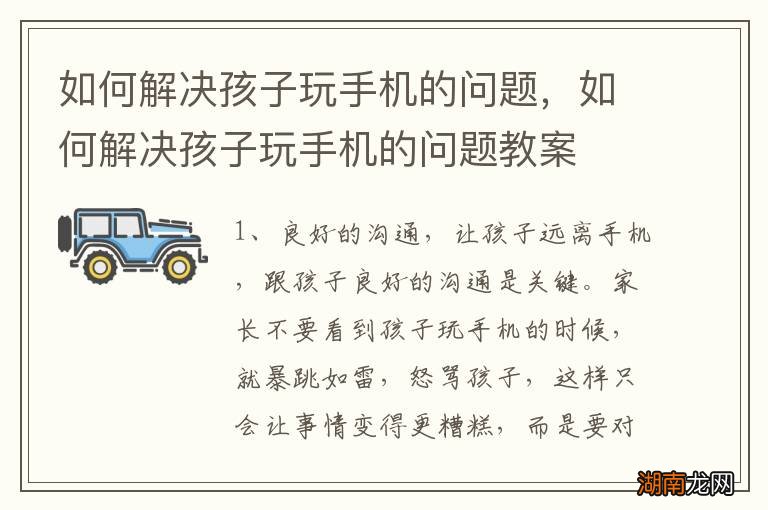 如何解决孩子玩手机的问题，如何解决孩子玩手机的问题教案

1、良好的沟通，让孩子远离手机，跟孩子良好的沟通是关键。家长不要看到孩子玩手机的时候，就暴跳如雷，怒骂孩子，这样只会让事情变得更糟糕，而是要对

湖南龙网